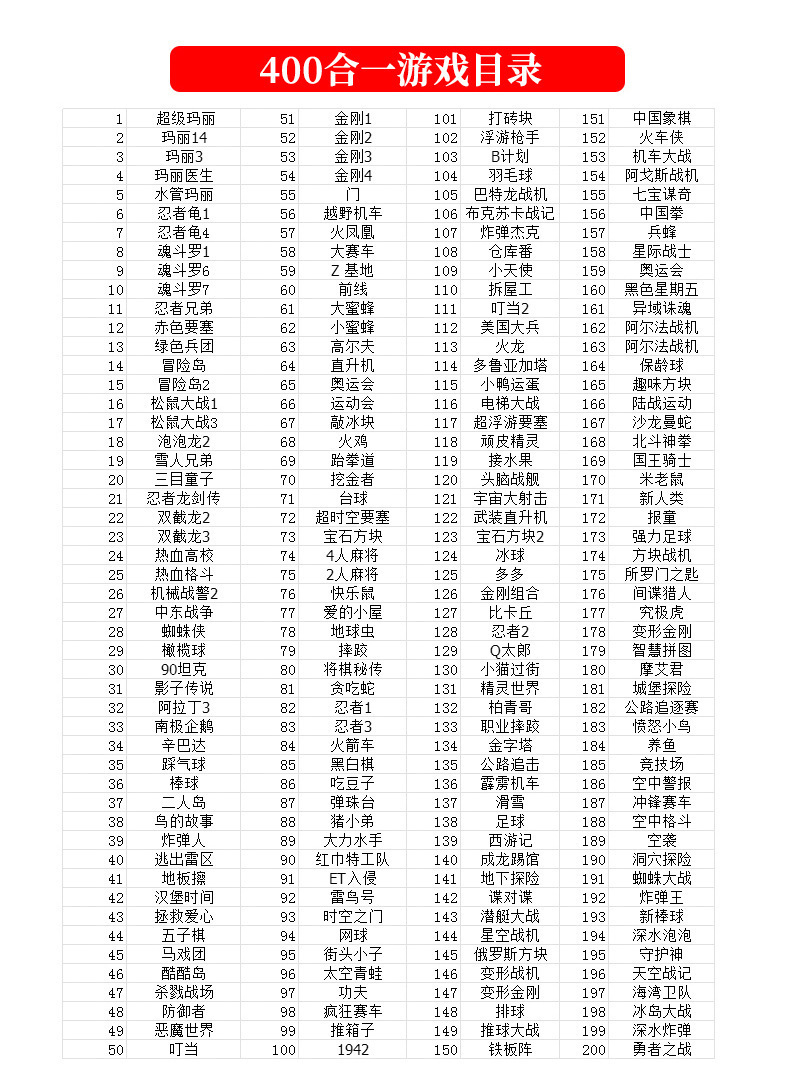 400合一游戏目录

| 1 | 超级玛丽 | 51 | 金刚1 | 101 | 打砖块 | 151 | 中国象棋 |
|---|---|---|---|---|---|---|---|
| 2 | 玛丽14 | 52 | 金刚2 | 102 | 浮游枪手 | 152 | 火车侠 |
| 3 | 玛丽3 | 53 | 金刚3 | 103 | B计划 | 153 | 机车大战 |
| 4 | 玛丽医生 | 54 | 金刚4 | 104 | 羽毛球 | 154 | 阿戈斯战机 |
| 5 | 水管玛丽 | 55 | 门 | 105 | 巴特龙战机 | 155 | 七宝谋奇 |
| 6 | 忍者龟1 | 56 | 越野机车 | 106 | 布克苏卡战记 | 156 | 中国拳 |
| 7 | 忍者龟4 | 57 | 火凤凰 | 107 | 炸弹杰克 | 157 | 兵蜂 |
| 8 | 魂斗罗1 | 58 | 大赛车 | 108 | 仓库番 | 158 | 星际战士 |
| 9 | 魂斗罗6 | 59 | Z 基地 | 109 | 小天使 | 159 | 奥运会 |
| 10 | 魂斗罗7 | 60 | 前线 | 110 | 拆屋工 | 160 | 黑色星期五 |
| 11 | 忍者兄弟 | 61 | 大蜜蜂 | 111 | 叮当2 | 161 | 异域诛魂 |
| 12 | 赤色要塞 | 62 | 小蜜蜂 | 112 | 美国大兵 | 162 | 阿尔法战机 |
| 13 | 绿色兵团 | 63 | 高尔夫 | 113 | 火龙 | 163 | 阿尔法战机 |
| 14 | 冒险岛 | 64 | 直升机 | 114 | 多鲁亚加塔 | 164 | 保龄球 |
| 15 | 冒险岛2 | 65 | 奥运会 | 115 | 小鸭运蛋 | 165 | 趣味方块 |
| 16 | 松鼠大战1 | 66 | 运动会 | 116 | 电梯大战 | 166 | 陆战运动 |
| 17 | 松鼠大战3 | 67 | 敲冰块 | 117 | 超浮游要塞 | 167 | 沙龙曼蛇 |
| 18 | 泡泡龙2 | 68 | 火鸡 | 118 | 顽皮精灵 | 168 | 北斗神拳 |
| 19 | 雪人兄弟 | 69 | 跆拳道 | 119 | 接水果 | 169 | 国王骑士 |
| 20 | 三目童子 | 70 | 挖金者 | 120 | 头脑战舰 | 170 | 米老鼠 |
| 21 | 忍者龙剑传 | 71 | 台球 | 121 | 宇宙大射击 | 171 | 新人类 |
| 22 | 双截龙2 | 72 | 超时空要塞 | 122 | 武装直升机 | 172 | 报童 |
| 23 | 双截龙3 | 73 | 宝石方块 | 123 | 宝石方块2 | 173 | 强力足球 |
| 24 | 热血高校 | 74 | 4人麻将 | 124 | 冰球 | 174 | 方块战机 |
| 25 | 热血格斗 | 75 | 2人麻将 | 125 | 多多 | 175 | 所罗门之匙 |
| 26 | 机械战警2 | 76 | 快乐鼠 | 126 | 金刚组合 | 176 | 间谍猎人 |
| 27 | 中东战争 | 77 | 爱的小屋 | 127 | 比卡丘 | 177 | 究极虎 |
| 28 | 蜘蛛侠 | 78 | 地球虫 | 128 | 忍者2 | 178 | 变形金刚 |
| 29 | 橄榄球 | 79 | 摔跤 | 129 | Q太郎 | 179 | 智慧拼图 |
| 30 | 90坦克 | 80 | 将棋秘传 | 130 | 小猫过街 | 180 | 摩艾君 |
| 31 | 影子传说 | 81 | 贪吃蛇 | 131 | 精灵世界 | 181 | 城堡探险 |
| 32 | 阿拉丁3 | 82 | 忍者1 | 132 | 柏青哥 | 182 | 公路追逐赛 |
| 33 | 南极企鹅 | 83 | 忍者3 | 133 | 职业摔跤 | 183 | 愤怒小鸟 |
| 34 | 辛巴达 | 84 | 火箭车 | 134 | 金字塔 | 184 | 养鱼 |
| 35 | 踩气球 | 85 | 黑白棋 | 135 | 公路追击 | 185 | 竞技场 |
| 36 | 棒球 | 86 | 吃豆子 | 136 | 霹雳机车 | 186 | 空中警报 |
| 37 | 二人岛 | 87 | 弹珠台 | 137 | 滑雪 | 187 | 冲锋赛车 |
| 38 | 鸟的故事 | 88 | 猪小弟 | 138 | 足球 | 188 | 空中格斗 |
| 39 | 炸弹人 | 89 | 大力水手 | 139 | 西游记 | 189 | 空袭 |
| 40 | 逃出雷区 | 90 | 红巾特工队 | 140 | 成龙踢馆 | 190 | 洞穴探险 |
| 41 | 地板擦 | 91 | ET入侵 | 141 | 地下探险 | 191 | 蜘蛛大战 |
| 42 | 汉堡时间 | 92 | 雷鸟号 | 142 | 谍对谍 | 192 | 炸弹王 |
| 43 | 拯救爱心 | 93 | 时空之门 | 143 | 潜艇大战 | 193 | 新棒球 |
| 44 | 五子棋 | 94 | 网球 | 144 | 星空战机 | 194 | 深水泡泡 |
| 45 | 马戏团 | 95 | 街头小子 | 145 | 俄罗斯方块 | 195 | 守护神 |
| 46 | 酷酷岛 | 96 | 太空青蛙 | 146 | 变形战机 | 196 | 天空战记 |
| 47 | 杀戮战场 | 97 | 功夫 | 147 | 变形金刚 | 197 | 海湾卫队 |
| 48 | 防御者 | 98 | 疯狂赛车 | 148 | 排球 | 198 | 冰岛大战 |
| 49 | 恶魔世界 | 99 | 推箱子 | 149 | 推球大战 | 199 | 深水炸弹 |
| 50 | 叮当 | 100 | 1942 | 150 | 铁板阵 | 200 | 勇者之战 |